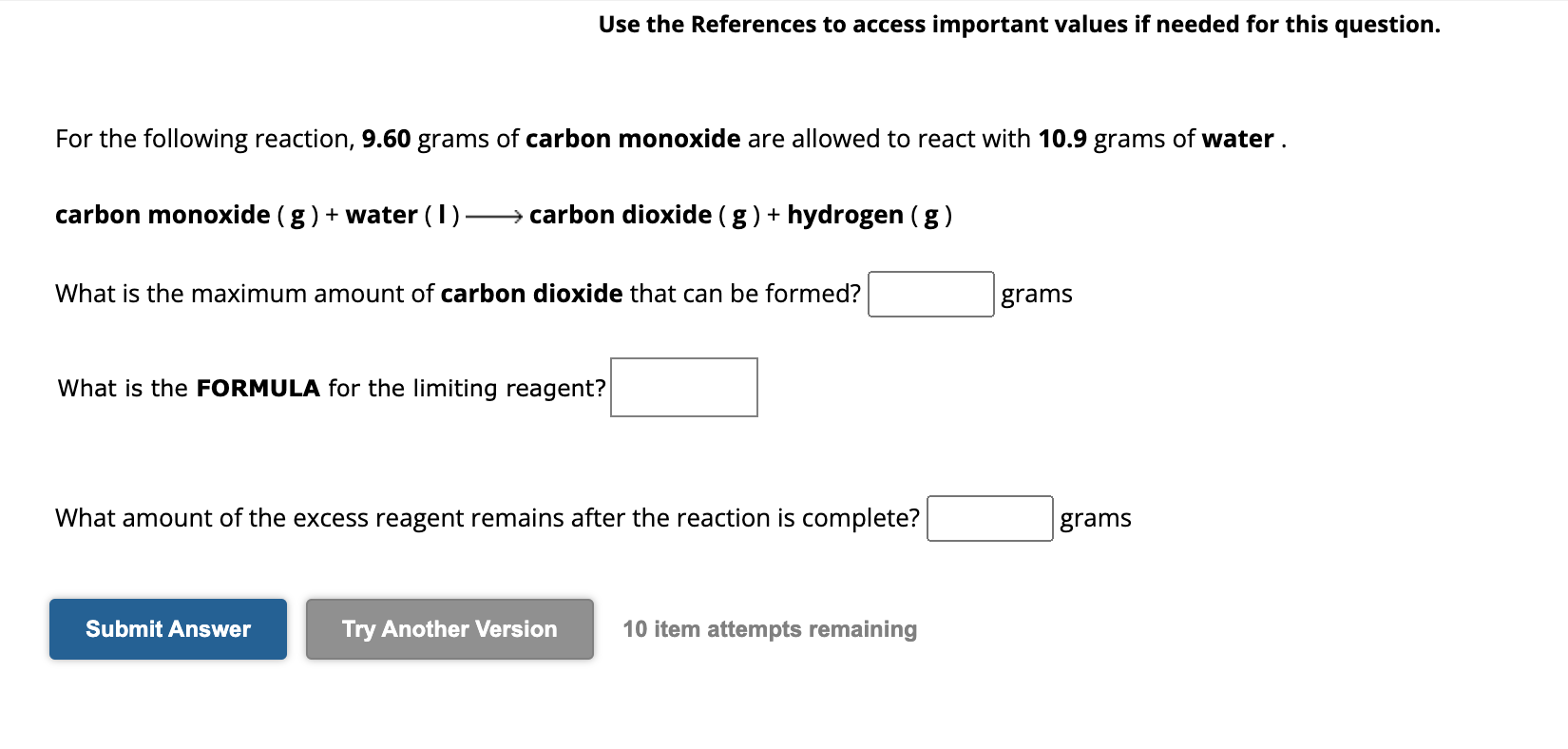 Use the References to access important values if needed for this question.

For the following reaction, 9.60 grams of carbon monoxide are allowed to react with 10.9 grams of water .

carbon monoxide ( g ) + water ( l ) $\longrightarrow$ carbon dioxide ( g ) + hydrogen ( g )

What is the maximum amount of carbon dioxide that can be formed? grams

What is the FORMULA for the limiting reagent?

What amount of the excess reagent remains after the reaction is complete? grams

Submit Answer

Try Another Version

10 item attempts remaining